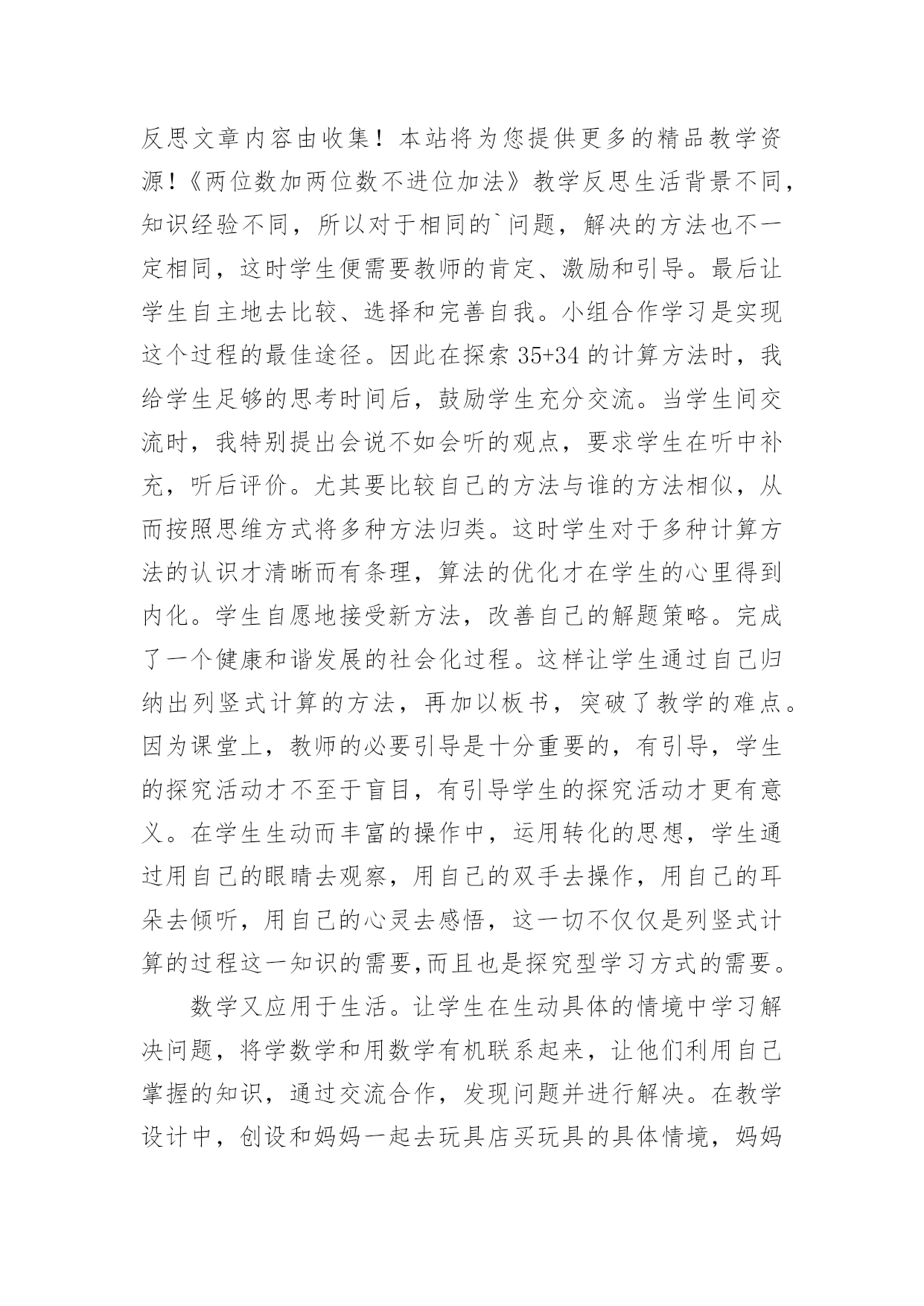 反思文章内容由收集！本站将为您提供更多的精品教学资源！《两位数加两位数不进位加法》教学反思生活背景不同，知识经验不同，所以对于相同的`问题，解决的方法也不一定相同，这时学生便需要教师的肯定、激励和引导。最后让学生自主地去比较、选择和完善自我。小组合作学习是实现这个过程的最佳途径。因此在探索 35+34 的计算方法时，我给学生足够的思考时间后，鼓励学生充分交流。当学生间交流时，我特别提出会说不如会听的观点，要求学生在听中补充，听后评价。尤其要比较自己的方法与谁的方法相似，从而按照思维方式将多种方法归类。这时学生对于多种计算方法的认识才清晰而有条理，算法的优化才在学生的心里得到内化。学生自愿地接受新方法，改善自己的解题策略。完成了一个健康和谐发展的社会化过程。这样让学生通过自己归纳出列竖式计算的方法，再加以板书，突破了教学的难点。因为课堂上，教师的必要引导是十分重要的，有引导，学生的探究活动才不至于盲目，有引导学生的探究活动才更有意义。在学生生动而丰富的操作中，运用转化的思想，学生通过用自己的眼睛去观察，用自己的双手去操作，用自己的耳朵去倾听，用自己的心灵去感悟，这一切不仅仅是列竖式计算的过程这一知识的需要,而且也是探究型学习方式的需要。

数学又应用于生活。让学生在生动具体的情境中学习解决问题，将学数学和用数学有机联系起来，让他们利用自己掌握的知识，通过交流合作，发现问题并进行解决。在教学设计中，创设和妈妈一起去玩具店买玩具的具体情境，妈妈